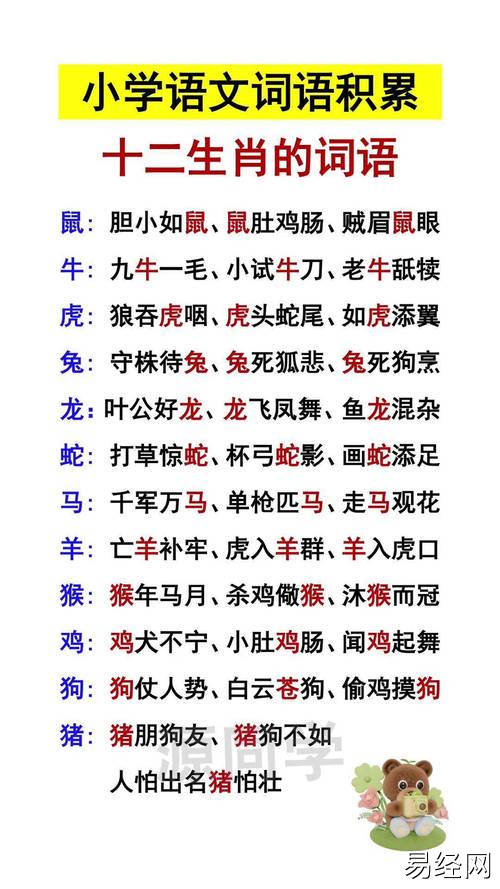 小学语文词语积累

十二生肖的词语

鼠：胆小如鼠、鼠肚鸡肠、贼眉鼠眼

牛：九牛一毛、小试牛刀、老牛舐犊

虎：狼吞虎咽、虎头蛇尾、如虎添翼

兔：守株待兔、兔死狐悲、兔死狗烹

龙：叶公好龙、龙飞凤舞、鱼龙混杂

蛇：打草惊蛇、杯弓蛇影、画蛇添足

马：千军万马、单枪匹马、走马观花

羊：亡羊补牢、虎入羊群、羊入虎口

猴：猴年马月、杀鸡儆猴、沐猴而冠

鸡：鸡犬不宁、小肚鸡肠、闻鸡起舞

狗：狗仗人势、白云苍狗、偷鸡摸狗

猪：猪朋狗友、猪狗不如
人怕出名猪怕壮

源同学

易经网